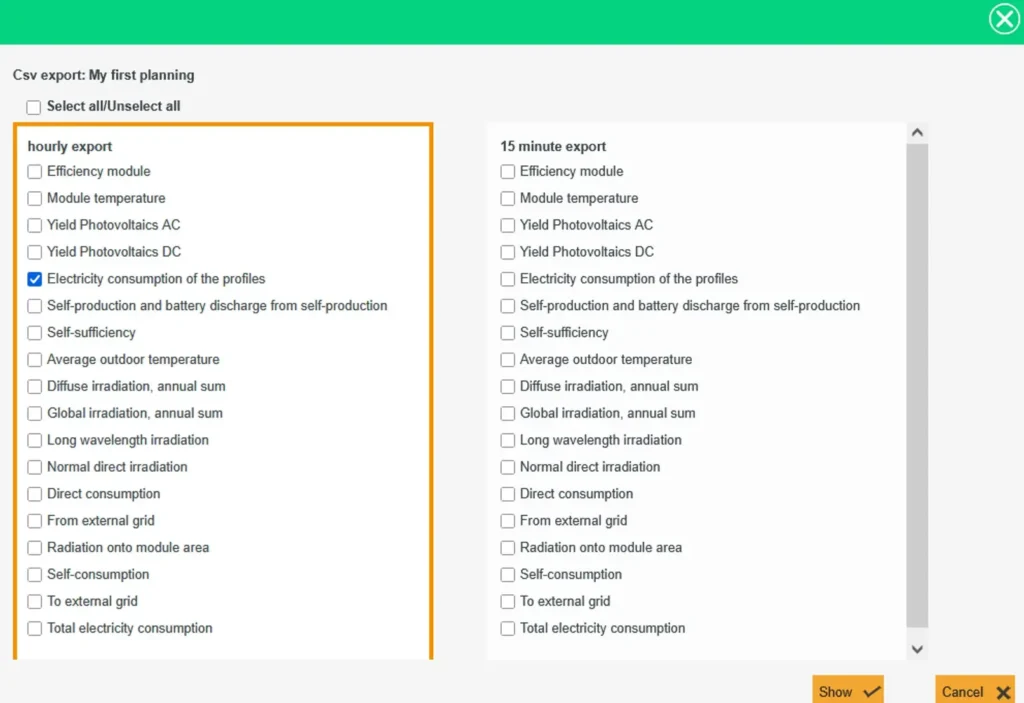 Csv export: My first planning

Select all/Unselect all

hourly export
Efficiency module
Module temperature
Yield Photovoltaics AC
Yield Photovoltaics DC
Electricity consumption of the profiles
Self-production and battery discharge from self-production
Self-sufficiency
Average outdoor temperature
Diffuse irradiation, annual sum
Global irradiation, annual sum
Long wavelength irradiation
Normal direct irradiation
Direct consumption
From external grid
Radiation onto module area
Self-consumption
To external grid
Total electricity consumption

15 minute export
Efficiency module
Module temperature
Yield Photovoltaics AC
Yield Photovoltaics DC
Electricity consumption of the profiles
Self-production and battery discharge from self-production
Self-sufficiency
Average outdoor temperature
Diffuse irradiation, annual sum
Global irradiation, annual sum
Long wavelength irradiation
Normal direct irradiation
Direct consumption
From external grid
Radiation onto module area
Self-consumption
To external grid
Total electricity consumption

Show
Cancel